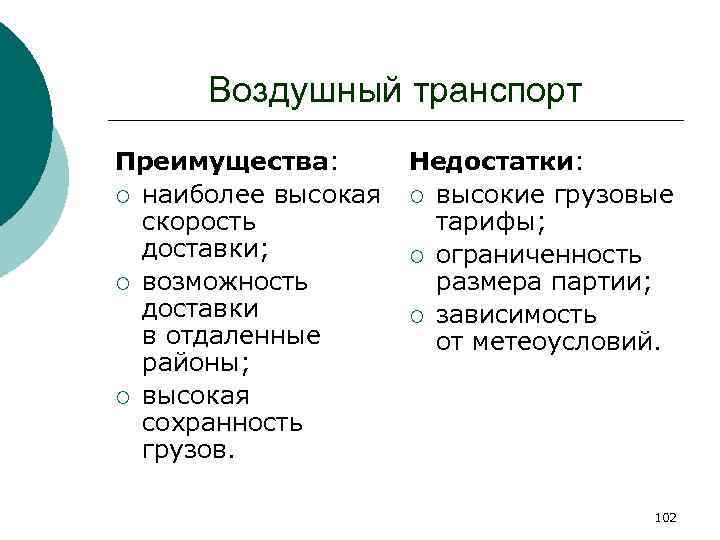 Воздушный транспорт

Преимущества:
○ наиболее высокая скорость доставки;
○ возможность доставки в отдаленные районы;
○ высокая сохранность грузов.

Недостатки:
○ высокие грузовые тарифы;
○ ограниченность размера партии;
○ зависимость от метеоусловий.

102